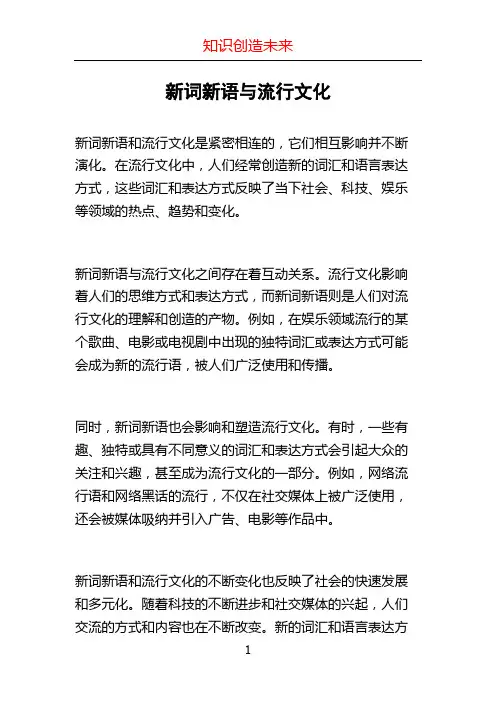 知识创造未来

新词新语与流行文化

新词新语和流行文化是紧密相连的，它们相互影响并不断演化。在流行文化中，人们经常创造新的词汇和语言表达方式，这些词汇和表达方式反映了当下社会、科技、娱乐等领域的热点、趋势和变化。

新词新语与流行文化之间存在着互动关系。流行文化影响着人们的思维方式和表达方式，而新词新语则是人们对流行文化的理解和创造的产物。例如，在娱乐领域流行的某个歌曲、电影或电视剧中出现的独特词汇或表达方式可能会成为新的流行语，被人们广泛使用和传播。

同时，新词新语也会影响和塑造流行文化。有时，一些有趣、独特或具有不同意义的词汇和表达方式会引起大众的关注和兴趣，甚至成为流行文化的一部分。例如，网络流行语和网络黑话的流行，不仅在社交媒体上被广泛使用，还会被媒体吸纳并引入广告、电影等作品中。

新词新语和流行文化的不断变化也反映了社会的快速发展和多元化。随着科技的不断进步和社交媒体的兴起，人们交流的方式和内容也在不断改变。新的词汇和语言表达方

1